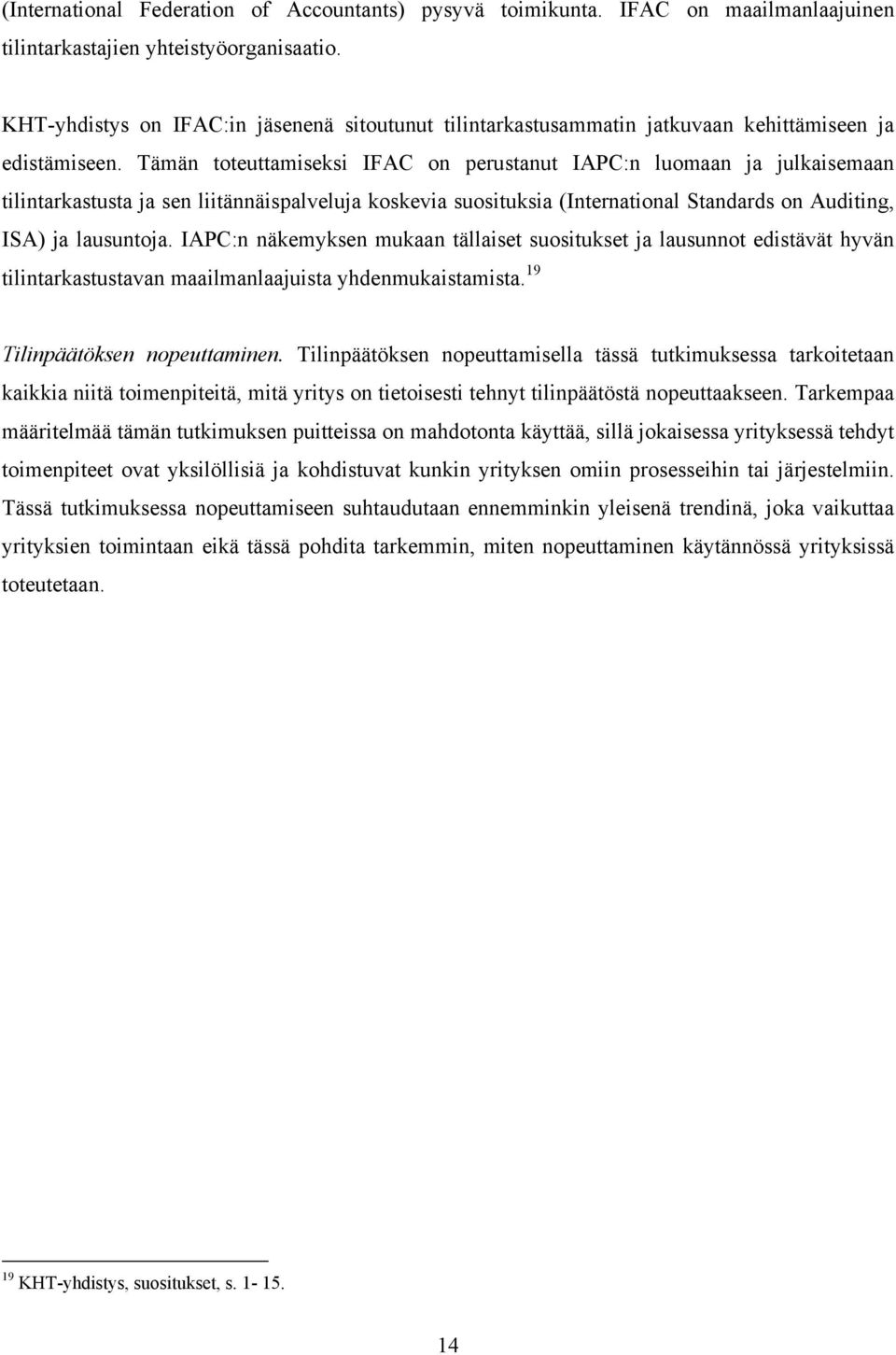 (International Federation of Accountants) pysyvä toimikunta. IFAC on maailmanlaajuinen tilintarkastajien yhteistyöorganisaatio.

KHT-yhdistys on IFAC:in jäsenenä sitoutunut tilintarkastusammatin jatkuvaan kehittämiseen ja edistämiseen. Tämän toteuttamiseksi IFAC on perustanut IAPC:n luomaan ja julkaisemaan tilintarkastusta ja sen liitännäispalveluja koskevia suosituksia (International Standards on Auditing, ISA) ja lausuntoja. IAPC:n näkemyksen mukaan tällaiset suositukset ja lausunnot edistävät hyvän tilintarkastustavan maailmanlaajuista yhdenmukaistamista.$^{19}$

Tilinpäätöksen nopeuttaminen. Tilinpäätöksen nopeuttamisella tässä tutkimuksessa tarkoitetaan kaikkia niitä toimenpiteitä, mitä yritys on tietoisesti tehnyt tilinpäätöstä nopeuttaakseen. Tarkempaa määritelmää tämän tutkimuksen puitteissa on mahdotonta käyttää, sillä jokaisessa yrityksessä tehdyt toimenpiteet ovat yksilöllisiä ja kohdistuvat kunkin yrityksen omiin prosesseihin tai järjestelmiin. Tässä tutkimuksessa nopeuttamiseen suhtaudutaan ennemminkin yleisenä trendinä, joka vaikuttaa yrityksien toimintaan eikä tässä pohdita tarkemmin, miten nopeuttaminen käytännössä yrityksissä toteutetaan.

$^{19}$ KHT-yhdistys, suositukset, s. 1- 15.

14